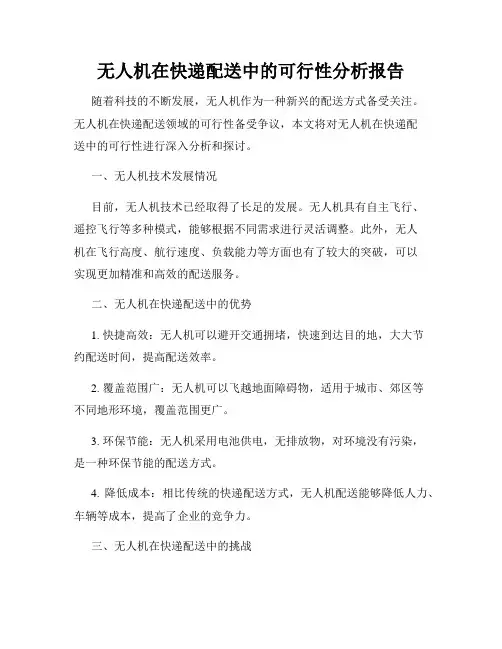 无人机在快递配送中的可行性分析报告

随着科技的不断发展，无人机作为一种新兴的配送方式备受关注。无人机在快递配送领域的可行性备受争议，本文将对无人机在快递配送中的可行性进行深入分析和探讨。

一、无人机技术发展情况

目前，无人机技术已经取得了长足的发展。无人机具有自主飞行、遥控飞行等多种模式，能够根据不同需求进行灵活调整。此外，无人机在飞行高度、航行速度、负载能力等方面也有了较大的突破，可以实现更加精准和高效的配送服务。

二、无人机在快递配送中的优势

1. 快捷高效：无人机可以避开交通拥堵，快速到达目的地，大大节约配送时间，提高配送效率。

2. 覆盖范围广：无人机可以飞越地面障碍物，适用于城市、郊区等不同地形环境，覆盖范围更广。

3. 环保节能：无人机采用电池供电，无排放物，对环境没有污染，是一种环保节能的配送方式。

4. 降低成本：相比传统的快递配送方式，无人机配送能够降低人力、车辆等成本，提高了企业的竞争力。

三、无人机在快递配送中的挑战